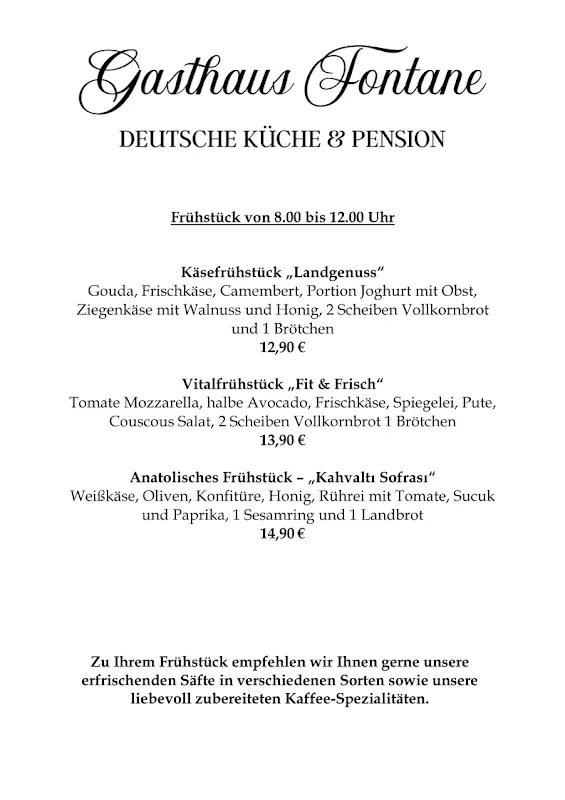 Gasthaus Fontane

DEUTSCHE KÜCHE & PENSION

Frühstück von 8.00 bis 12.00 Uhr

Käsefrühstück „Landgenuss“
Gouda, Frischkäse, Camembert, Portion Joghurt mit Obst, Ziegenkäse mit Walnuss und Honig, 2 Scheiben Vollkornbrot und 1 Brötchen
12,90 €

Vitalfrühstück „Fit & Frisch“
Tomate Mozzarella, halbe Avocado, Frischkäse, Spiegelei, Pute, Couscous Salat, 2 Scheiben Vollkornbrot 1 Brötchen
13,90 €

Anatolisches Frühstück – „Kahvaltı Sofrası“
Weißkäse, Oliven, Konfitüre, Honig, Rührei mit Tomate, Sucuk und Paprika, 1 Sesamring und 1 Landbrot
14,90 €

Zu Ihrem Frühstück empfehlen wir Ihnen gerne unsere erfrischenden Säfte in verschiedenen Sorten sowie unsere liebevoll zubereiteten Kaffee-Spezialitäten.